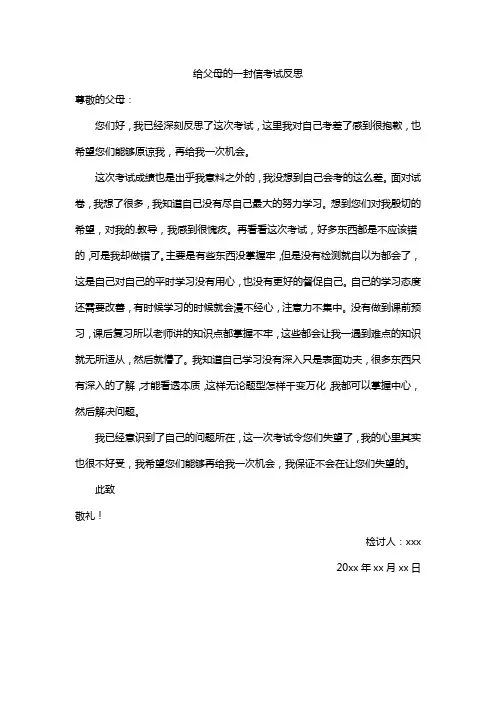 给父母的一封信考试反思

尊敬的父母：

您们好，我已经深刻反思了这次考试，这里我对自己考差了感到很抱歉，也希望您们能够原谅我，再给我一次机会。

这次考试成绩也是出乎我意料之外的，我没想到自己会考的这么差。面对试卷，我想了很多，我知道自己没有尽自己最大的努力学习。想到您们对我殷切的希望，对我的.教导，我感到很愧疚。再看看这次考试，好多东西都是不应该错的，可是我却做错了。主要是有些东西没掌握牢，但是没有检测就自以为都会了，这是自己对自己的平时学习没有用心，也没有更好的督促自己。自己的学习态度还需要改善，有时候学习的时候就会漫不经心，注意力不集中。没有做到课前预习，课后复习所以老师讲的知识点都掌握不牢，这些都会让我一遇到难点的知识就无所适从，然后就懵了。我知道自己学习没有深入只是表面功夫，很多东西只有深入的了解，才能看透本质，这样无论题型怎样千变万化，我都可以掌握中心，然后解决问题。

我已经意识到了自己的问题所在，这一次考试令您们失望了，我的心里其实也很不好受，我希望您们能够再给我一次机会，我保证不会在让您们失望的。

此致

敬礼！

检讨人：xxx

20xx 年 xx 月 xx 日